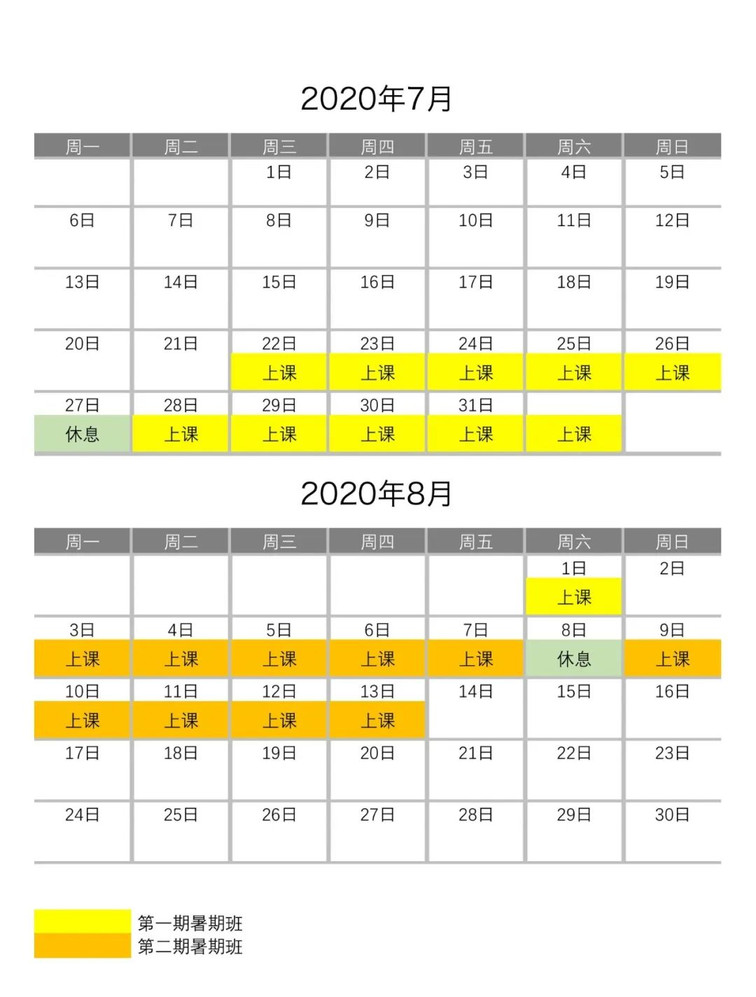 2020年7月

| 周一 | 周二 | 周三 | 周四 | 周五 | 周六 | 周日 |
|---|---|---|---|---|---|---|
| | | 1日 | 2日 | 3日 | 4日 | 5日 |
| 6日 | 7日 | 8日 | 9日 | 10日 | 11日 | 12日 |
| 13日 | 14日 | 15日 | 16日 | 17日 | 18日 | 19日 |
| 20日 | 21日 | 22日 上课 | 23日 上课 | 24日 上课 | 25日 上课 | 26日 上课 |
| 27日 休息 | 28日 上课 | 29日 上课 | 30日 上课 | 31日 上课 | 上课 | |

2020年8月

| 周一 | 周二 | 周三 | 周四 | 周五 | 周六 | 周日 |
|---|---|---|---|---|---|---|
| | | | | | 1日 上课 | 2日 |
| 3日 上课 | 4日 上课 | 5日 上课 | 6日 上课 | 7日 上课 | 8日 休息 | 9日 上课 |
| 10日 上课 | 11日 上课 | 12日 上课 | 13日 上课 | 14日 | 15日 | 16日 |
| 17日 | 18日 | 19日 | 20日 | 21日 | 22日 | 23日 |
| 24日 | 25日 | 26日 | 27日 | 28日 | 29日 | 30日 |

第一期暑期班
第二期暑期班